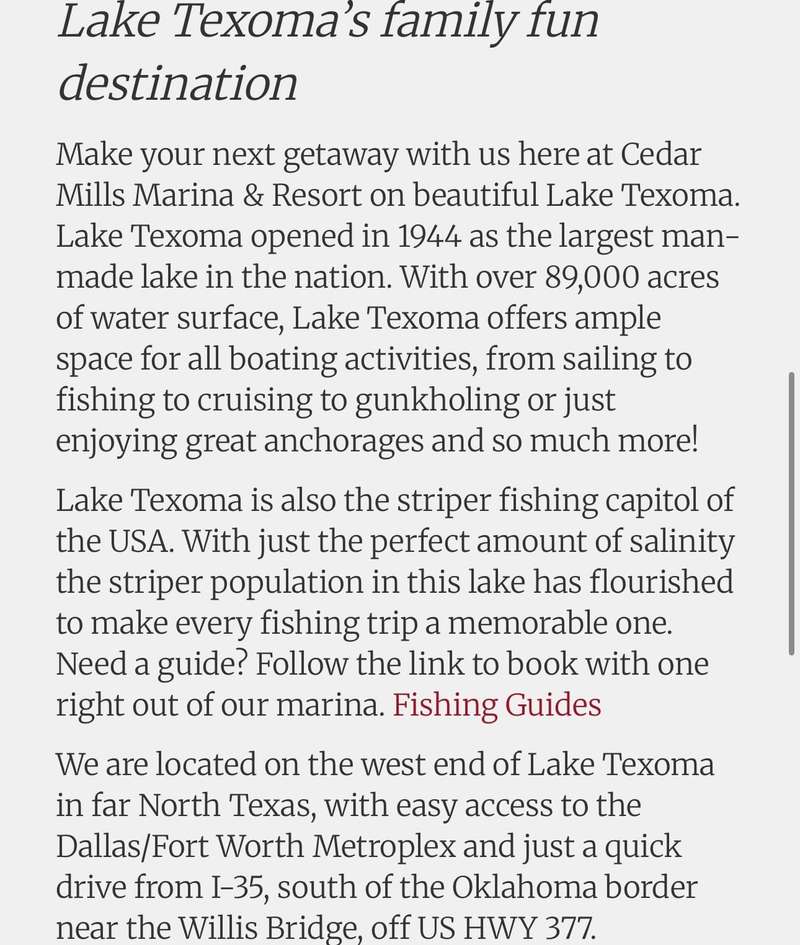 Lake Texoma's family fun destination

Make your next getaway with us here at Cedar Mills Marina & Resort on beautiful Lake Texoma. Lake Texoma opened in 1944 as the largest man-made lake in the nation. With over 89,000 acres of water surface, Lake Texoma offers ample space for all boating activities, from sailing to fishing to cruising to gunkholing or just enjoying great anchorages and so much more!

Lake Texoma is also the striper fishing capitol of the USA. With just the perfect amount of salinity the striper population in this lake has flourished to make every fishing trip a memorable one. Need a guide? Follow the link to book with one right out of our marina. Fishing Guides

We are located on the west end of Lake Texoma in far North Texas, with easy access to the Dallas/Fort Worth Metroplex and just a quick drive from I-35, south of the Oklahoma border near the Willis Bridge, off US HWY 377.